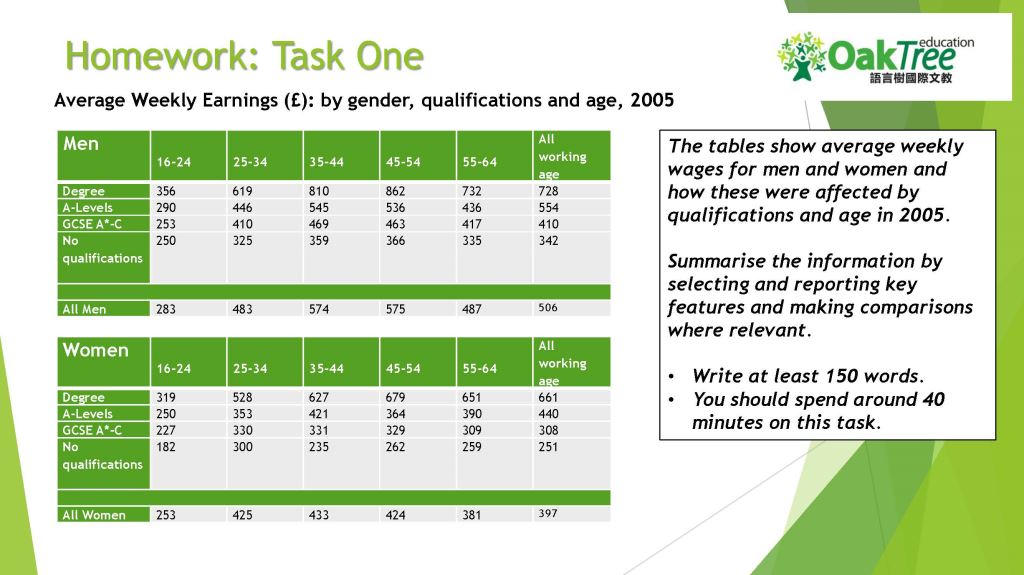 Homework: Task One

OakTree education 語言樹國際文教

Average Weekly Earnings (£): by gender, qualifications and age, 2005

| Men | 16-24 | 25-34 | 35-44 | 45-54 | 55-64 | All working age |
|---|---|---|---|---|---|---|
| Degree | 356 | 619 | 810 | 862 | 732 | 728 |
| A-Levels | 290 | 446 | 545 | 536 | 436 | 554 |
| GCSE A*-C | 253 | 410 | 469 | 463 | 417 | 410 |
| No qualifications | 250 | 325 | 359 | 366 | 335 | 342 |
| | | | | | | |
| All Men | 283 | 483 | 574 | 575 | 487 | 506 |

| Women | 16-24 | 25-34 | 35-44 | 45-54 | 55-64 | All working age |
|---|---|---|---|---|---|---|
| Degree | 319 | 528 | 627 | 679 | 651 | 661 |
| A-Levels | 250 | 353 | 421 | 364 | 390 | 440 |
| GCSE A*-C | 227 | 330 | 331 | 329 | 309 | 308 |
| No qualifications | 182 | 300 | 235 | 262 | 259 | 251 |
| | | | | | | |
| All Women | 253 | 425 | 433 | 424 | 381 | 397 |

The tables show average weekly wages for men and women and how these were affected by qualifications and age in 2005.

Summarise the information by selecting and reporting key features and making comparisons where relevant.

• Write at least 150 words.
• You should spend around 40 minutes on this task.